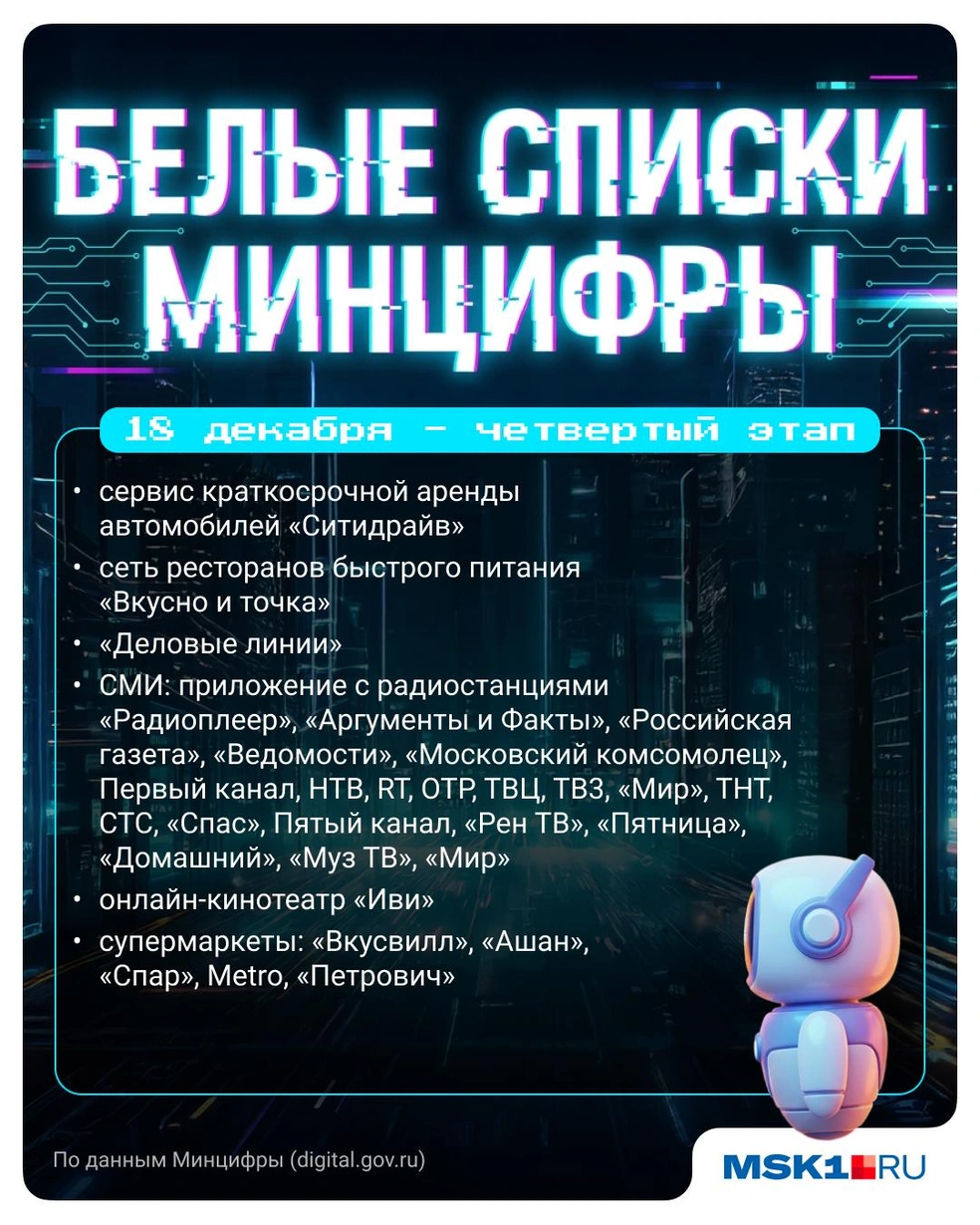 БЕЛЫЕ СПИСКИ МИНЦИФРЫ

18 декабря – четвертый этап

• сервис краткосрочной аренды автомобилей «Ситидрайв»
• сеть ресторанов быстрого питания «Вкусно и точка»
• «Деловые линии»
• СМИ: приложение с радиостанциями «Радиоплеер», «Аргументы и Факты», «Российская газета», «Ведомости», «Московский комсомолец», Первый канал, НТВ, RT, ОТР, ТВЦ, ТВ3, «Мир», ТНТ, СТС, «Спас», Пятый канал, «Рен ТВ», «Пятница», «Домашний», «Муз ТВ», «Мир»
• онлайн-кинотеатр «Иви»
• супермаркеты: «Вкусвилл», «Ашан», «Спар», Metro, «Петрович»

По данным Минцифры (digital.gov.ru)

MSK1.RU